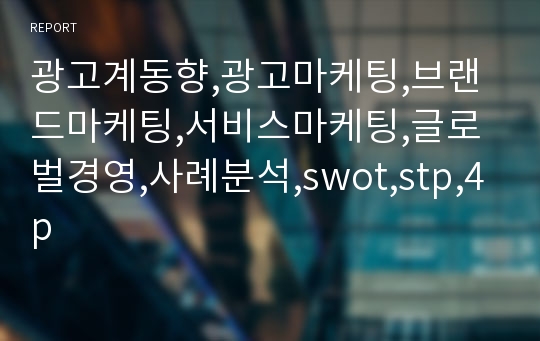 REPORT

광고계동향,광고마케팅,브랜드마케팅,서비스마케팅,글로벌경영,사례분석,swot,stp,4p